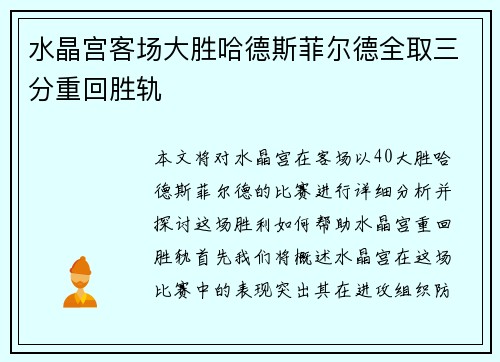 水晶宫客场大胜哈德斯菲尔德全取三分重回胜轨

本文将对水晶宫在客场以40大胜哈德斯菲尔德的比赛进行详细分析并探讨这场胜利如何帮助水晶宫重回胜轨首先我们将概述水晶宫在这场比赛中的表现突出其在进攻组织防